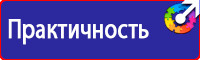 Практичность